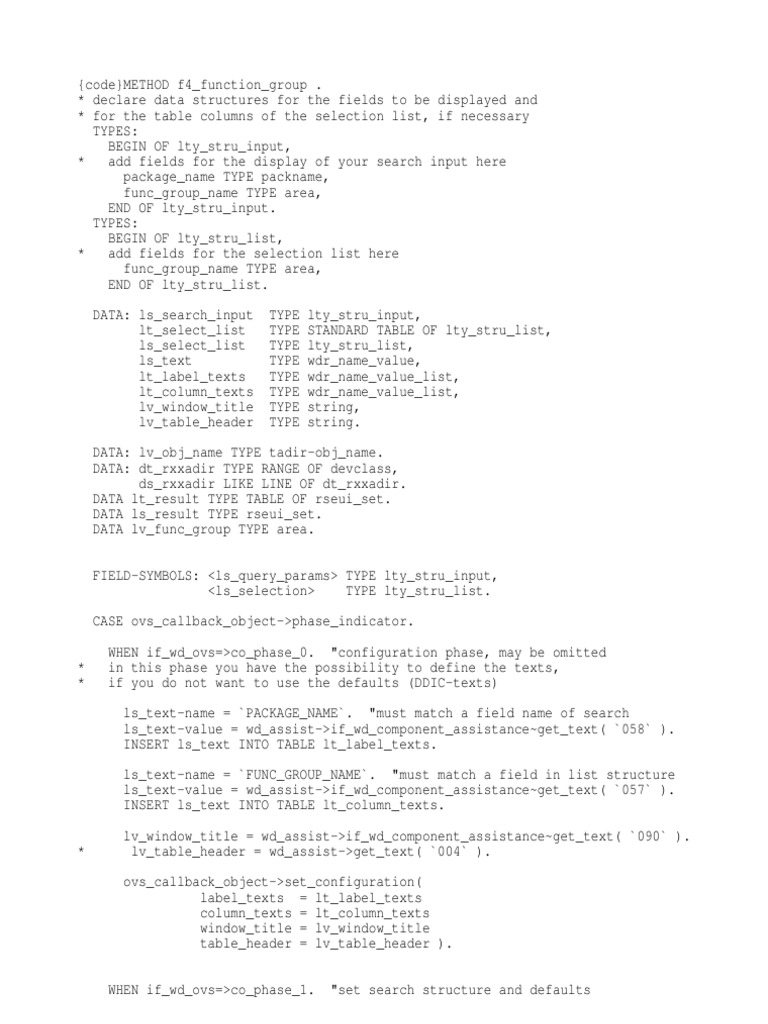 {code}METHOD f4_function_group .
* declare data structures for the fields to be displayed and
* for the table columns of the selection list, if necessary
  TYPES:
    BEGIN OF lty_stru_input,
*   add fields for the display of your search input here
      package_name TYPE packname,
      func_group_name TYPE area,
    END OF lty_stru_input.
  TYPES:
    BEGIN OF lty_stru_list,
*   add fields for the selection list here
      func_group_name TYPE area,
    END OF lty_stru_list.

  DATA: ls_search_input  TYPE lty_stru_input,
        lt_select_list   TYPE STANDARD TABLE OF lty_stru_list,
        ls_select_list   TYPE lty_stru_list,
        ls_text          TYPE wdr_name_value,
        lt_label_texts   TYPE wdr_name_value_list,
        lt_column_texts  TYPE wdr_name_value_list,
        lv_window_title  TYPE string,
        lv_table_header  TYPE string.

  DATA: lv_obj_name TYPE tadir-obj_name.
  DATA: dt_rxxadir TYPE RANGE OF devclass,
        ds_rxxadir LIKE LINE OF dt_rxxadir.
  DATA lt_result TYPE TABLE OF rseui_set.
  DATA ls_result TYPE rseui_set.
  DATA lv_func_group TYPE area.

  FIELD-SYMBOLS: <ls_query_params> TYPE lty_stru_input,
                 <ls_selection>    TYPE lty_stru_list.

  CASE ovs_callback_object->phase_indicator.

    WHEN if_wd_ovs=>co_phase_0.  "configuration phase, may be omitted
*   in this phase you have the possibility to define the texts,
*   if you do not want to use the defaults (DDIC-texts)

      ls_text-name = `PACKAGE_NAME`.  "must match a field name of search
      ls_text-value = wd_assist->if_wd_component_assistance~get_text( `058` ).
      INSERT ls_text INTO TABLE lt_label_texts.

      ls_text-name = `FUNC_GROUP_NAME`.  "must match a field in list structure
      ls_text-value = wd_assist->if_wd_component_assistance~get_text( `057` ).
      INSERT ls_text INTO TABLE lt_column_texts.

      lv_window_title = wd_assist->if_wd_component_assistance~get_text( `090` ).
*      lv_table_header = wd_assist->get_text( `004` ).

      ovs_callback_object->set_configuration(
                label_texts  = lt_label_texts
                column_texts = lt_column_texts
                window_title = lv_window_title
                table_header = lv_table_header ).

    WHEN if_wd_ovs=>co_phase_1.  "set search structure and defaults